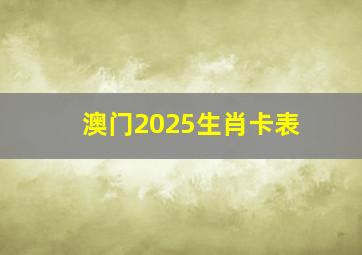 澳门2025生肖卡表